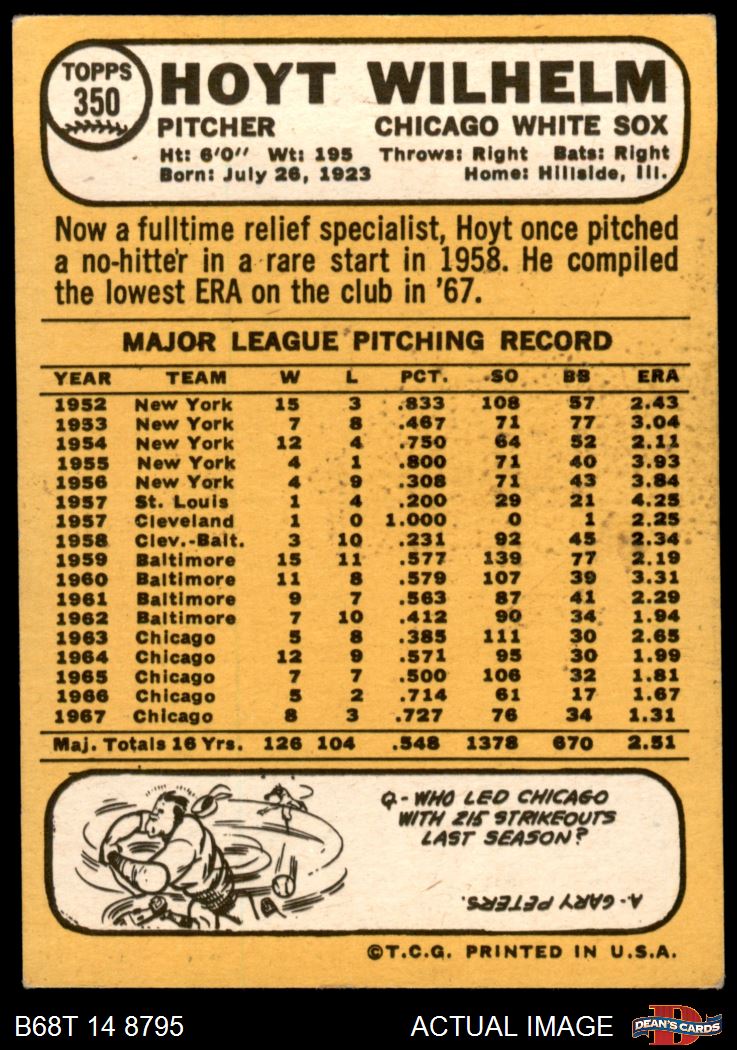 TOPPS
350

HOYT WILHELM

PITCHER CHICAGO WHITE SOX

Ht: 6'0" Wt: 195 Throws: Right Bats: Right
Born: July 26, 1923 Home: Hillside, Ill.

Now a fulltime relief specialist, Hoyt once pitched a no-hitter in a rare start in 1958. He compiled the lowest ERA on the club in '67.

MAJOR LEAGUE PITCHING RECORD

| YEAR | TEAM | W | L | PCT. | SO | BB | ERA |
|---|---|---|---|---|---|---|---|
| 1952 | New York | 15 | 3 | .833 | 108 | 57 | 2.43 |
| 1953 | New York | 7 | 8 | .467 | 71 | 77 | 3.04 |
| 1954 | New York | 12 | 4 | .750 | 64 | 52 | 2.11 |
| 1955 | New York | 4 | 1 | .800 | 71 | 40 | 3.93 |
| 1956 | New York | 4 | 9 | .308 | 71 | 43 | 3.84 |
| 1957 | St. Louis | 1 | 4 | .200 | 29 | 21 | 4.25 |
| 1957 | Cleveland | 1 | 0 | 1.000 | 0 | 1 | 2.25 |
| 1958 | Clev.-Balt. | 3 | 10 | .231 | 92 | 45 | 2.34 |
| 1959 | Baltimore | 15 | 11 | .577 | 139 | 77 | 2.19 |
| 1960 | Baltimore | 11 | 8 | .579 | 107 | 39 | 3.31 |
| 1961 | Baltimore | 9 | 7 | .563 | 87 | 41 | 2.29 |
| 1962 | Baltimore | 7 | 10 | .412 | 90 | 34 | 1.94 |
| 1963 | Chicago | 5 | 8 | .385 | 111 | 30 | 2.65 |
| 1964 | Chicago | 12 | 9 | .571 | 95 | 30 | 1.99 |
| 1965 | Chicago | 7 | 7 | .500 | 106 | 32 | 1.81 |
| 1966 | Chicago | 5 | 2 | .714 | 61 | 17 | 1.67 |
| 1967 | Chicago | 8 | 3 | .727 | 76 | 34 | 1.31 |
| Maj. Totals 16 Yrs. | | 126 | 104 | .548 | 1378 | 670 | 2.51 |

Q- WHO LED CHICAGO WITH 215 STRIKEOUTS LAST SEASON?

A- GARY PETERS.

©T.C.G. PRINTED IN U.S.A.

B68T 14 8795 ACTUAL IMAGE DEAN'S CARDS